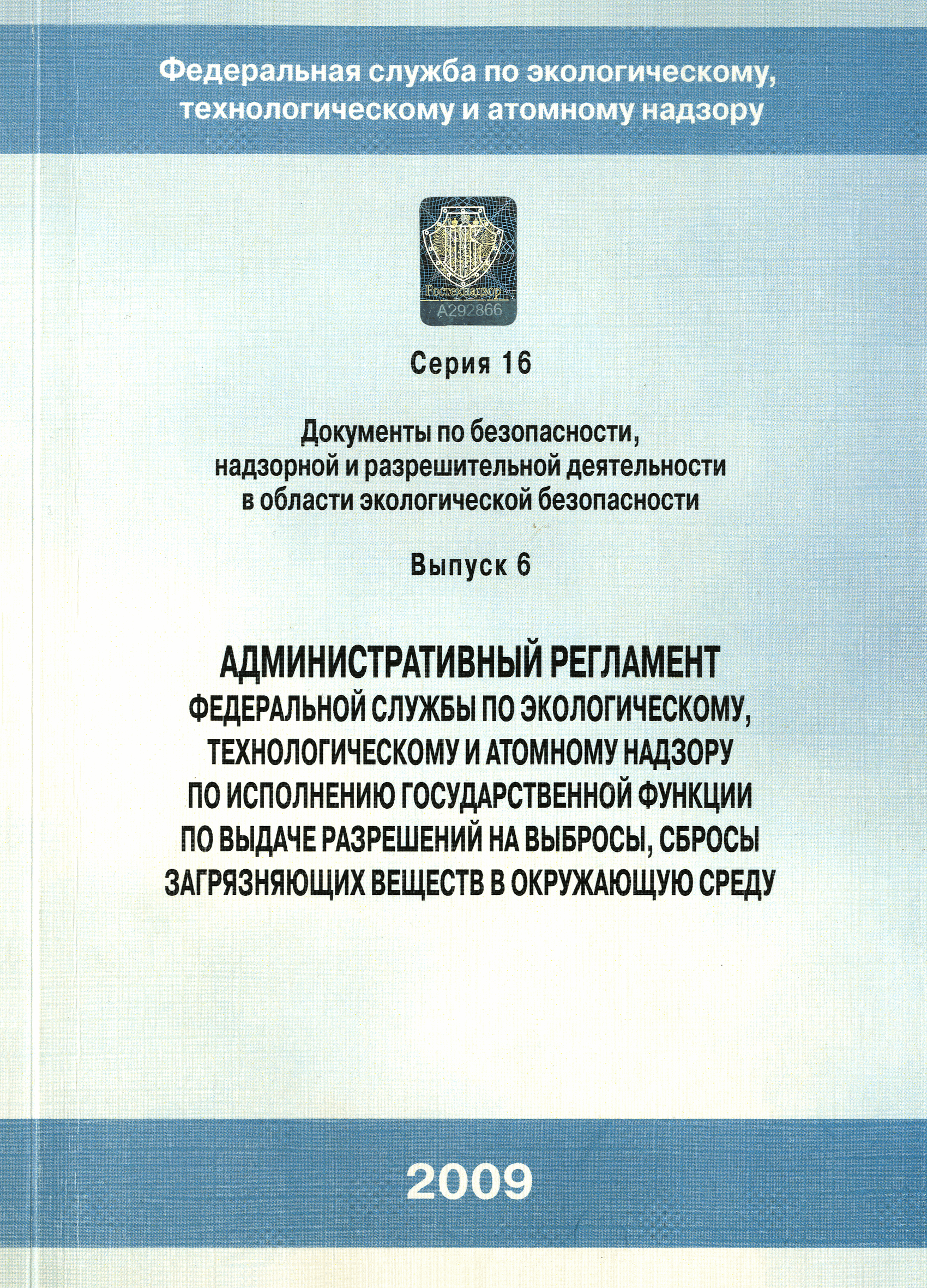 Федеральная служба по экологическому, технологическому и атомному надзору

Ростехнадзор
А292866

Серия 16

Документы по безопасности, надзорной и разрешительной деятельности в области экологической безопасности

Выпуск 6

АДМИНИСТРАТИВНЫЙ РЕГЛАМЕНТ
ФЕДЕРАЛЬНОЙ СЛУЖБЫ ПО ЭКОЛОГИЧЕСКОМУ, ТЕХНОЛОГИЧЕСКОМУ И АТОМНОМУ НАДЗОРУ ПО ИСПОЛНЕНИЮ ГОСУДАРСТВЕННОЙ ФУНКЦИИ ПО ВЫДАЧЕ РАЗРЕШЕНИЙ НА ВЫБРОСЫ, СБРОСЫ ЗАГРЯЗНЯЮЩИХ ВЕЩЕСТВ В ОКРУЖАЮЩУЮ СРЕДУ

2009